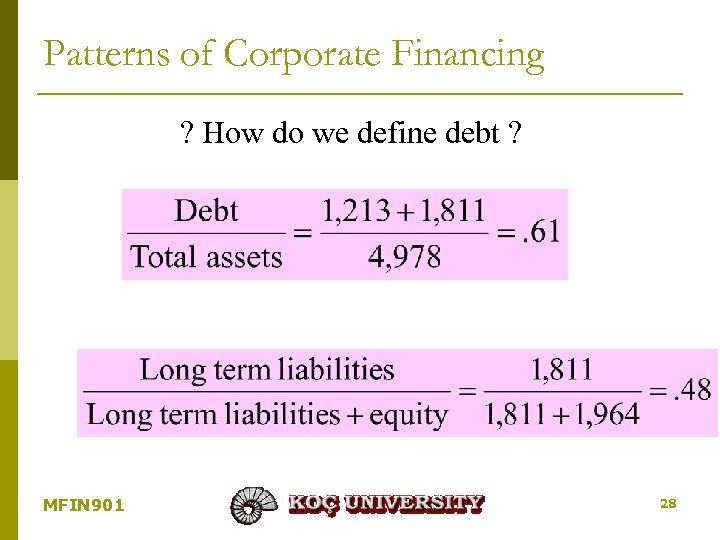 Patterns of Corporate Financing

? How do we define debt ?

$\frac{\text{Debt}}{\text{Total assets}} = \frac{1,213 + 1,811}{4,978} = .61$

$\frac{\text{Long term liabilities}}{\text{Long term liabilities} + \text{equity}} = \frac{1,811}{1,811 + 1,964} = .48$

MFIN901

KOÇ UNIVERSITY

28